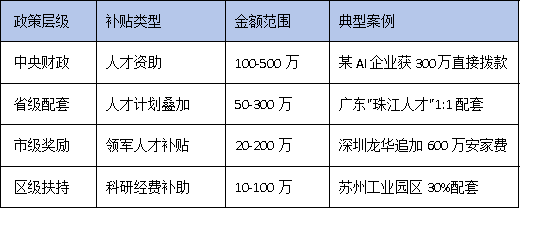 | 政策层级 | 补贴类型 | 金额范围 | 典型案例 |
|---|---|---|---|
| 中央财政 | 人才资助 | 100-500 万 | 某 AI 企业获 300万直接拨款 |
| 省级配套 | 人才计划叠加 | 50-300 万 | 广东"珠江人才"1:1 配套 |
| 市级奖励 | 领军人才补贴 | 20-200 万 | 深圳龙华追加 600 万安家费 |
| 区级扶持 | 科研经费补助 | 10-100 万 | 苏州工业园区 30%配套 |